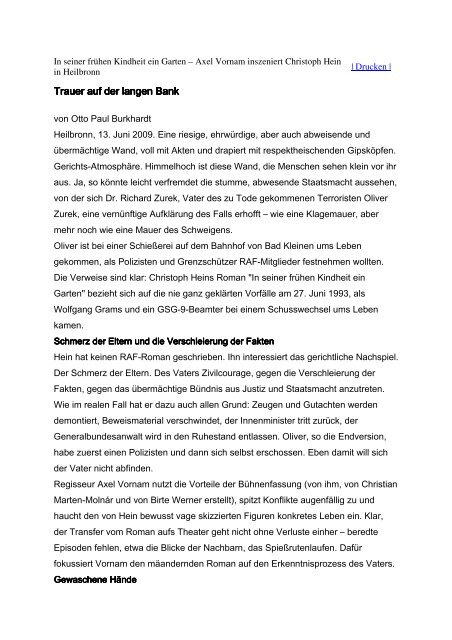 In seiner frühen Kindheit ein Garten – Axel Vornam inszeniert Christoph Hein in Heilbronn

| Drucken |

Trauer auf der langen Bank

von Otto Paul Burkhardt

Heilbronn, 13. Juni 2009. Eine riesige, ehrwürdige, aber auch abweisende und übermächtige Wand, voll mit Akten und drapiert mit respektheischenden Gipsköpfen. Gerichts-Atmosphäre. Himmelhoch ist diese Wand, die Menschen sehen klein vor ihr aus. Ja, so könnte leicht verfremdet die stumme, abwesende Staatsmacht aussehen, von der sich Dr. Richard Zurek, Vater des zu Tode gekommenen Terroristen Oliver Zurek, eine vernünftige Aufklärung des Falls erhofft – wie eine Klagemauer, aber mehr noch wie eine Mauer des Schweigens.

Oliver ist bei einer Schießerei auf dem Bahnhof von Bad Kleinen ums Leben gekommen, als Polizisten und Grenzschützer RAF-Mitglieder festnehmen wollten. Die Verweise sind klar: Christoph Heins Roman "In seiner frühen Kindheit ein Garten" bezieht sich auf die nie ganz geklärten Vorfälle am 27. Juni 1993, als Wolfgang Grams und ein GSG-9-Beamter bei einem Schusswechsel ums Leben kamen.

Schmerz der Eltern und die Verschleierung der Fakten

Hein hat keinen RAF-Roman geschrieben. Ihn interessiert das gerichtliche Nachspiel. Der Schmerz der Eltern. Des Vaters Zivilcourage, gegen die Verschleierung der Fakten, gegen das übermächtige Bündnis aus Justiz und Staatsmacht anzutreten. Wie im realen Fall hat er dazu auch allen Grund: Zeugen und Gutachten werden demontiert, Beweismaterial verschwindet, der Innenminister tritt zurück, der Generalbundesanwalt wird in den Ruhestand entlassen. Oliver, so die Endversion, habe zuerst einen Polizisten und dann sich selbst erschossen. Eben damit will sich der Vater nicht abfinden.

Regisseur Axel Vornam nutzt die Vorteile der Bühnenfassung (von ihm, von Christian Marten-Molnár und von Birte Werner erstellt), spitzt Konflikte augenfällig zu und haucht den von Hein bewusst vage skizzierten Figuren konkretes Leben ein. Klar, der Transfer vom Roman aufs Theater geht nicht ohne Verluste einher – beredte Episoden fehlen, etwa die Blicke der Nachbarn, das Spießrutenlaufen. Dafür fokussiert Vornam den mäandernden Roman auf den Erkenntnisprozess des Vaters.

Gewaschene Hände